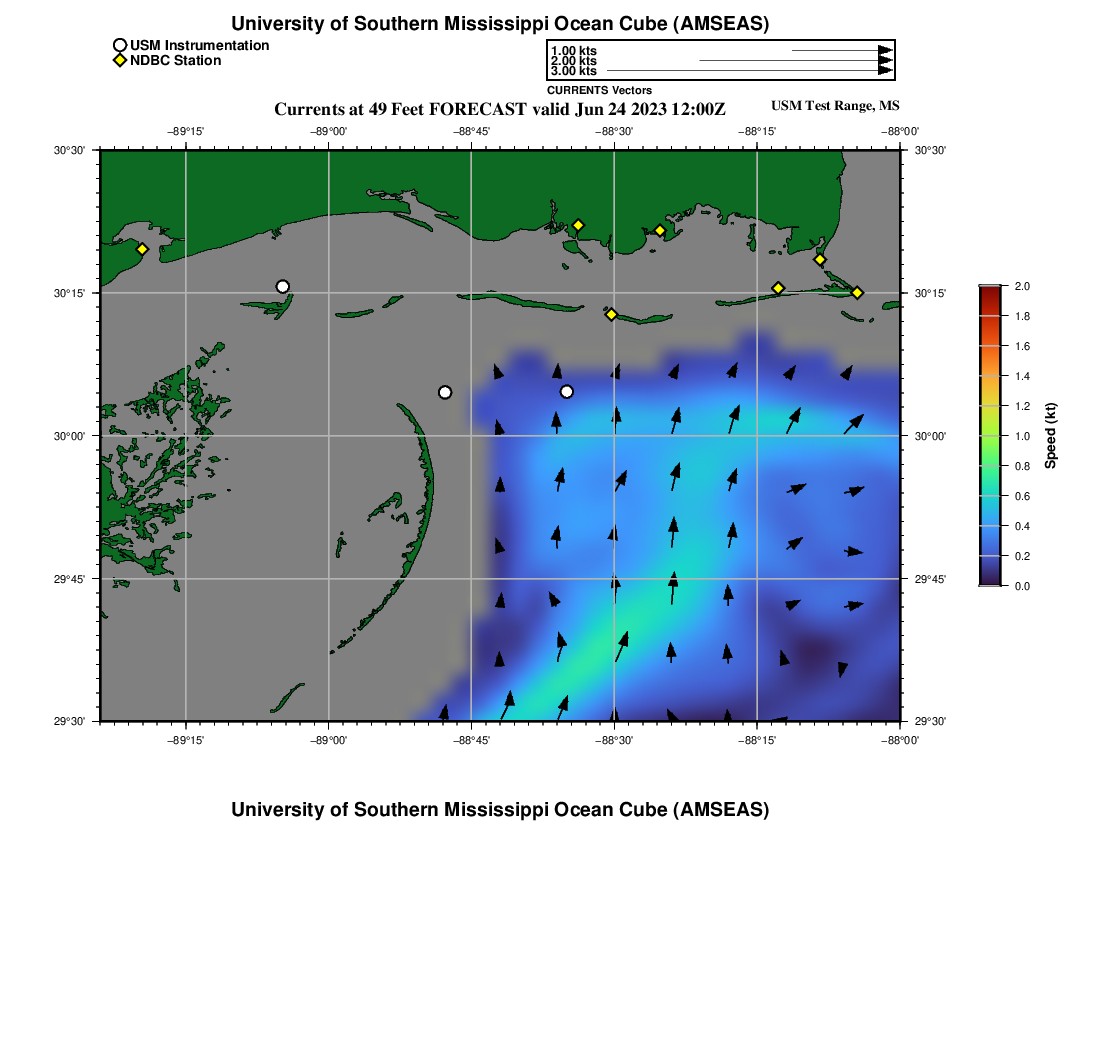 University of Southern Mississippi Ocean Cube (AMSEAS)

USM Instrumentation
NDBC Station

1.00 kts
2.00 kts
3.00 kts
CURRENTS Vectors

Currents at 49 Feet FORECAST valid Jun 24 2023 12:00Z

USM Test Range, MS

−89°15' −89°00' −88°45' −88°30' −88°15' −88°00'

30°30' 30°15' 30°00' 29°45' 29°30'

30°30' 30°15' 30°00' 29°45' 29°30'

−89°15' −89°00' −88°45' −88°30' −88°15' −88°00'

2.0
1.8
1.6
1.4
1.2
1.0
0.8
0.6
0.4
0.2
0.0
Speed (kt)

University of Southern Mississippi Ocean Cube (AMSEAS)